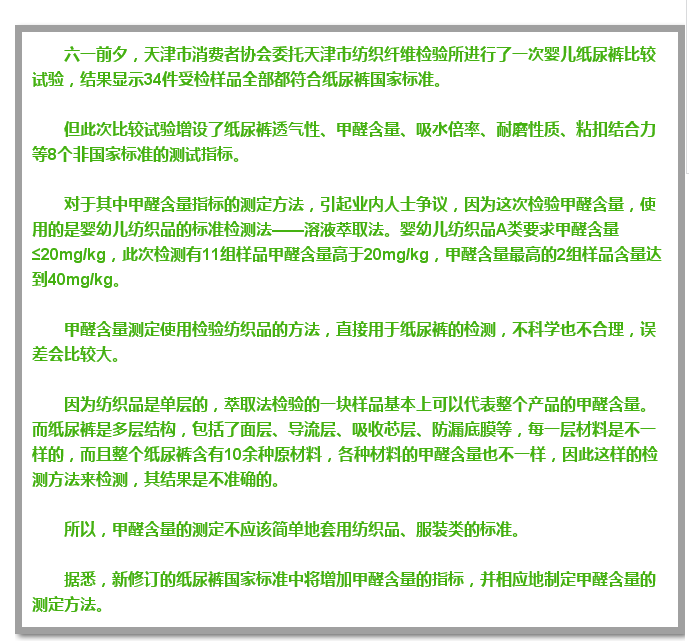 六一前夕，天津市消费者协会委托天津市纺织纤维检验所进行了一次婴儿纸尿裤比较试验，结果显示34件受检样品全部都符合纸尿裤国家标准。

但此次比较试验增设了纸尿裤透气性、甲醛含量、吸水倍率、耐磨性质、粘扣结合力等8个非国家标准的测试指标。

对于其中甲醛含量指标的测定方法，引起业内人士争议，因为这次检验甲醛含量，使用的是婴幼儿纺织品的标准检测法——溶液萃取法。婴幼儿纺织品A类要求甲醛含量≤20mg/kg，此次检测有11组样品甲醛含量高于20mg/kg，甲醛含量最高的2组样品含量达到40mg/kg。

甲醛含量测定使用检验纺织品的方法，直接用于纸尿裤的检测，不科学也不合理，误差会比较大。

因为纺织品是单层的，萃取法检验的一块样品基本上可以代表整个产品的甲醛含量。而纸尿裤是多层结构，包括了面层、导流层、吸收芯层、防漏底膜等，每一层材料是不一样的，而且整个纸尿裤含有10余种原材料，各种材料的甲醛含量也不一样，因此这样的检测方法来检测，其结果是不准确的。

所以，甲醛含量的测定不应该简单地套用纺织品、服装类的标准。

据悉，新修订的纸尿裤国家标准中将增加甲醛含量的指标，并相应地制定甲醛含量的测定方法。